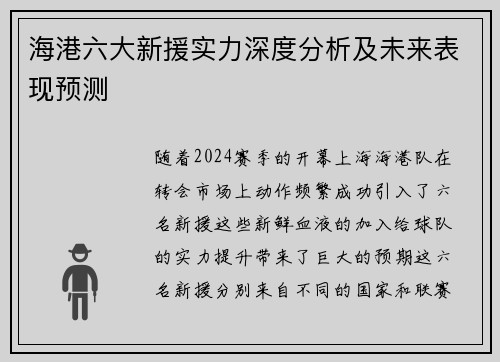 海港六大新援实力深度分析及未来表现预测

随着2024赛季的开幕上海海港队在转会市场上动作频繁成功引入了六名新援这些新鲜血液的加入给球队的实力提升带来了巨大的预期这六名新援分别来自不同的国家和联赛